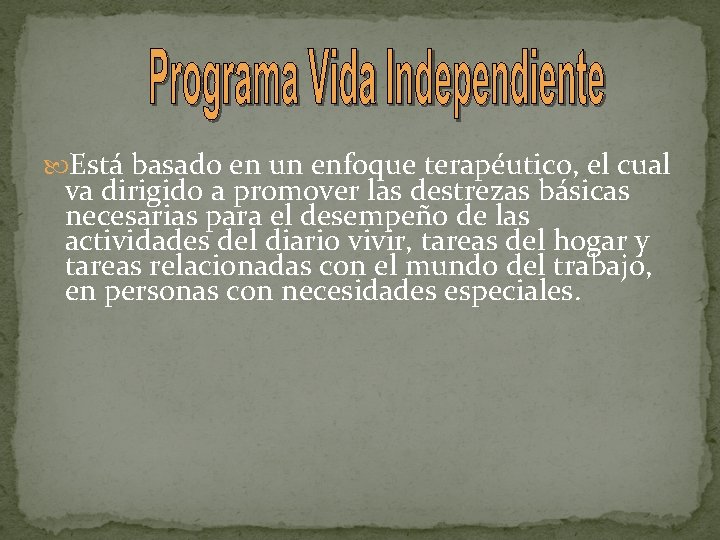 Programa Vida Independiente

Está basado en un enfoque terapéutico, el cual va dirigido a promover las destrezas básicas necesarias para el desempeño de las actividades del diario vivir, tareas del hogar y tareas relacionadas con el mundo del trabajo, en personas con necesidades especiales.